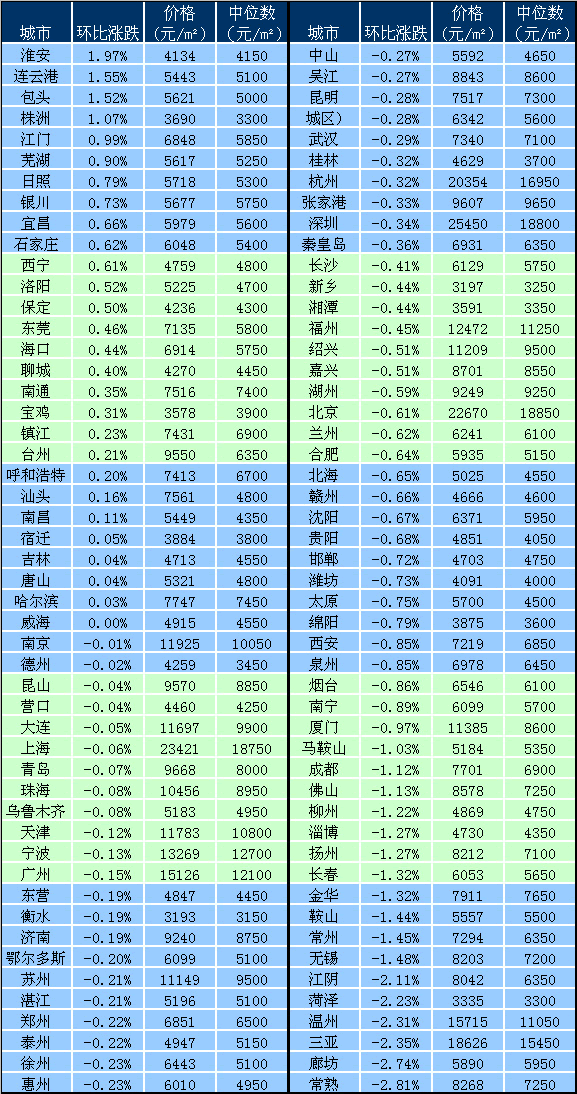 | 城市 | 环比涨跌 | 价格（元/m²） | 中位数（元/m²） |
|---|---|---|---|
| 淮安 | 1.97% | 4134 | 4150 |
| 连云港 | 1.55% | 5443 | 5100 |
| 包头 | 1.52% | 5621 | 5000 |
| 株洲 | 1.07% | 3690 | 3300 |
| 江门 | 0.99% | 6848 | 5850 |
| 芜湖 | 0.90% | 5617 | 5250 |
| 日照 | 0.79% | 5718 | 5300 |
| 银川 | 0.73% | 5677 | 5750 |
| 宜昌 | 0.66% | 5979 | 5600 |
| 石家庄 | 0.62% | 6048 | 5400 |
| 西宁 | 0.61% | 4759 | 4800 |
| 洛阳 | 0.52% | 5225 | 4700 |
| 保定 | 0.50% | 4236 | 4300 |
| 东莞 | 0.46% | 7135 | 5800 |
| 海口 | 0.44% | 6914 | 5750 |
| 聊城 | 0.40% | 4270 | 4450 |
| 南通 | 0.35% | 7516 | 7400 |
| 宝鸡 | 0.31% | 3578 | 3900 |
| 镇江 | 0.23% | 7431 | 6900 |
| 台州 | 0.21% | 9550 | 6350 |
| 呼和浩特 | 0.20% | 7413 | 6700 |
| 汕头 | 0.16% | 7561 | 4800 |
| 南昌 | 0.11% | 5449 | 4350 |
| 宿迁 | 0.05% | 3884 | 3800 |
| 吉林 | 0.04% | 4713 | 4550 |
| 唐山 | 0.04% | 5321 | 4800 |
| 哈尔滨 | 0.03% | 7747 | 7450 |
| 威海 | 0.00% | 4915 | 4550 |
| 南京 | -0.01% | 11925 | 10050 |
| 德州 | -0.02% | 4259 | 3450 |
| 昆山 | -0.04% | 9570 | 8850 |
| 营口 | -0.04% | 4460 | 4250 |
| 大连 | -0.05% | 11697 | 9900 |
| 上海 | -0.06% | 23421 | 18750 |
| 青岛 | -0.07% | 9668 | 8000 |
| 珠海 | -0.08% | 10456 | 8950 |
| 乌鲁木齐 | -0.08% | 5183 | 4950 |
| 天津 | -0.12% | 11783 | 10800 |
| 宁波 | -0.13% | 13269 | 12700 |
| 广州 | -0.15% | 15126 | 12100 |
| 东营 | -0.19% | 4847 | 4450 |
| 衡水 | -0.19% | 3193 | 3150 |
| 济南 | -0.19% | 9240 | 8750 |
| 鄂尔多斯 | -0.20% | 6099 | 5100 |
| 苏州 | -0.21% | 11149 | 9500 |
| 湛江 | -0.21% | 5196 | 5100 |
| 郑州 | -0.22% | 6851 | 6500 |
| 泰州 | -0.22% | 4947 | 5150 |
| 徐州 | -0.23% | 6443 | 5100 |
| 惠州 | -0.23% | 6010 | 4950 |

| 城市 | 环比涨跌 | 价格（元/m²） | 中位数（元/m²） |
|---|---|---|---|
| 中山 | -0.27% | 5592 | 4650 |
| 吴江 | -0.27% | 8843 | 8600 |
| 昆明 | -0.28% | 7517 | 7300 |
| 城区） | -0.28% | 6342 | 5600 |
| 武汉 | -0.29% | 7340 | 7100 |
| 桂林 | -0.32% | 4629 | 3700 |
| 杭州 | -0.32% | 20354 | 16950 |
| 张家港 | -0.33% | 9607 | 9650 |
| 深圳 | -0.34% | 25450 | 18800 |
| 秦皇岛 | -0.36% | 6931 | 6350 |
| 长沙 | -0.41% | 6129 | 5750 |
| 新乡 | -0.44% | 3197 | 3250 |
| 湘潭 | -0.44% | 3591 | 3350 |
| 福州 | -0.45% | 12472 | 11250 |
| 绍兴 | -0.51% | 11209 | 9500 |
| 嘉兴 | -0.51% | 8701 | 8550 |
| 湖州 | -0.59% | 9249 | 9250 |
| 北京 | -0.61% | 22670 | 18850 |
| 兰州 | -0.62% | 6241 | 6100 |
| 合肥 | -0.64% | 5935 | 5150 |
| 北海 | -0.65% | 5025 | 4550 |
| 赣州 | -0.66% | 4666 | 4600 |
| 沈阳 | -0.67% | 6371 | 5950 |
| 贵阳 | -0.68% | 4851 | 4050 |
| 邯郸 | -0.72% | 4703 | 4750 |
| 潍坊 | -0.73% | 4091 | 4000 |
| 太原 | -0.75% | 5700 | 4500 |
| 绵阳 | -0.79% | 3875 | 3600 |
| 西安 | -0.85% | 7219 | 6850 |
| 泉州 | -0.85% | 6978 | 6450 |
| 烟台 | -0.86% | 6546 | 6100 |
| 南宁 | -0.89% | 6099 | 5700 |
| 厦门 | -0.97% | 11385 | 8600 |
| 马鞍山 | -1.03% | 5184 | 5350 |
| 成都 | -1.12% | 7701 | 6900 |
| 佛山 | -1.13% | 8578 | 7250 |
| 柳州 | -1.22% | 4869 | 4750 |
| 淄博 | -1.27% | 4730 | 4350 |
| 扬州 | -1.27% | 8212 | 7100 |
| 长春 | -1.32% | 6053 | 5650 |
| 金华 | -1.32% | 7911 | 7650 |
| 鞍山 | -1.44% | 5557 | 5500 |
| 常州 | -1.45% | 7294 | 6350 |
| 无锡 | -1.48% | 8203 | 7200 |
| 江阴 | -2.11% | 8042 | 6350 |
| 菏泽 | -2.23% | 3335 | 3300 |
| 温州 | -2.31% | 15715 | 11050 |
| 三亚 | -2.35% | 18626 | 15450 |
| 廊坊 | -2.74% | 5890 | 5950 |
| 常熟 | -2.81% | 8268 | 7250 |